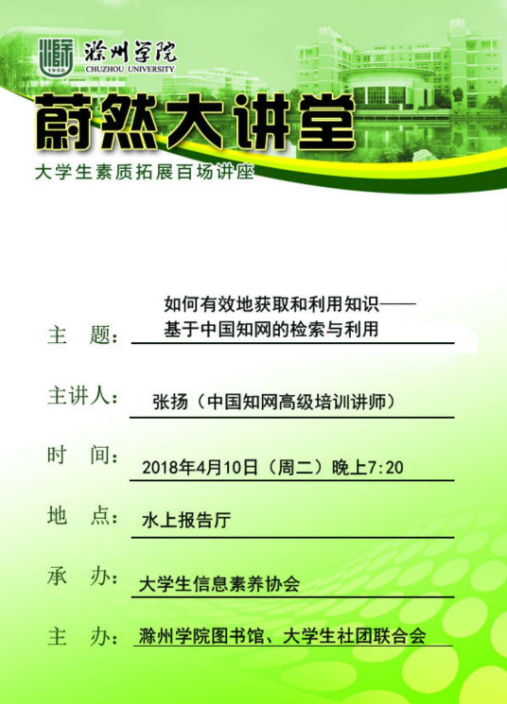 1950
滁州学院
CHUZHOU UNIVERSITY

蔚然大讲堂
大学生素质拓展百场讲座

主　题：如何有效地获取和利用知识——基于中国知网的检索与利用

主讲人：张扬（中国知网高级培训讲师）

时　间：2018年4月10日（周二）晚上7:20

地　点：水上报告厅

承　办：大学生信息素养协会

主　办：滁州学院图书馆、大学生社团联合会